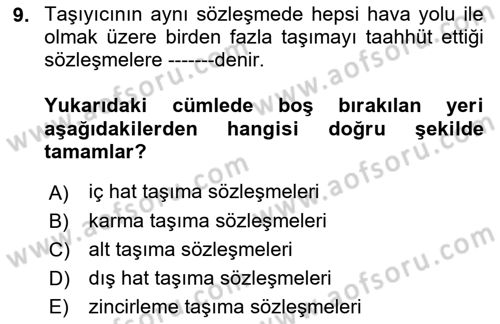 9. Taşıyıcının aynı sözleşmede hepsi hava yolu ile olmak üzere birden fazla taşımayı taahhüt ettiği sözleşmelere -------denir.

Yukarıdaki cümlede boş bırakılan yeri aşağıdakilerden hangisi doğru şekilde tamamlar?

A) iç hat taşıma sözleşmeleri
B) karma taşıma sözleşmeleri
C) alt taşıma sözleşmeleri
D) dış hat taşıma sözleşmeleri
E) zincirleme taşıma sözleşmeleri

www.aofsoru.com